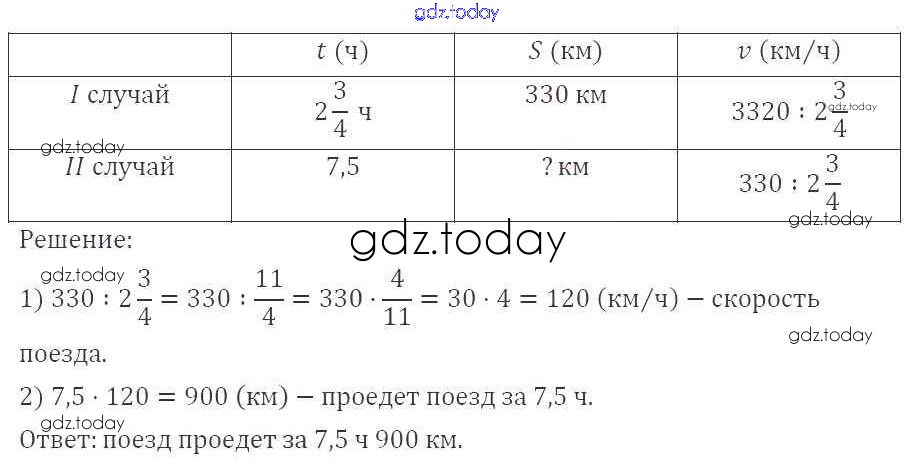 |  | $t$ (ч) | $S$ (км) | $v$ (км/ч) |
|---|---|---|---|
| $I$ случай | $2\frac{3}{4}$ ч | 330 км | $3320 : 2\frac{3}{4}$ |
| $II$ случай | 7,5 | ? км | $330 : 2\frac{3}{4}$ |

Решение:

1) $330 : 2\frac{3}{4} = 330 : \frac{11}{4} = 330 \cdot \frac{4}{11} = 30 \cdot 4 = 120$ (км/ч) – скорость поезда.

2) $7,5 \cdot 120 = 900$ (км) – проедет поезд за 7,5 ч.

Ответ: поезд проедет за 7,5 ч 900 км.

gdz.today